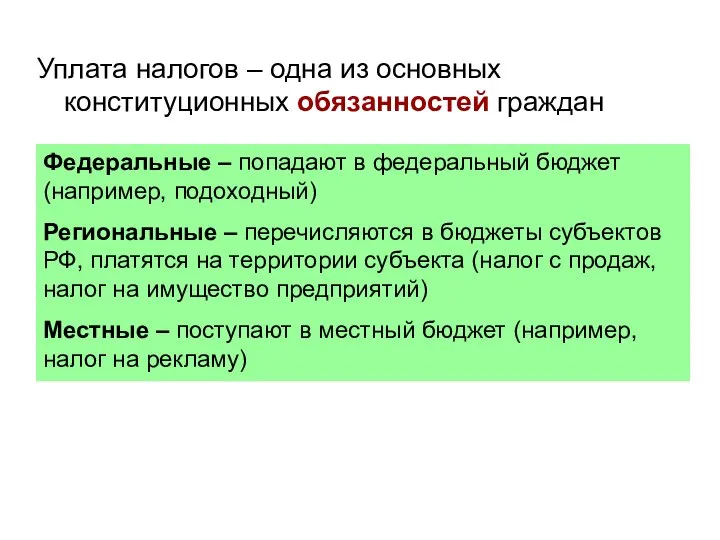 Уплата налогов – одна из основных конституционных обязанностей граждан

Федеральные – попадают в федеральный бюджет (например, подоходный)

Региональные – перечисляются в бюджеты субъектов РФ, платятся на территории субъекта (налог с продаж, налог на имущество предприятий)

Местные – поступают в местный бюджет (например, налог на рекламу)